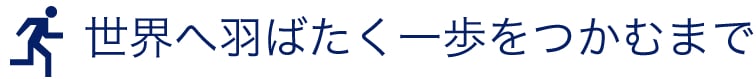 世界へ羽ばたく一歩をつかむまで